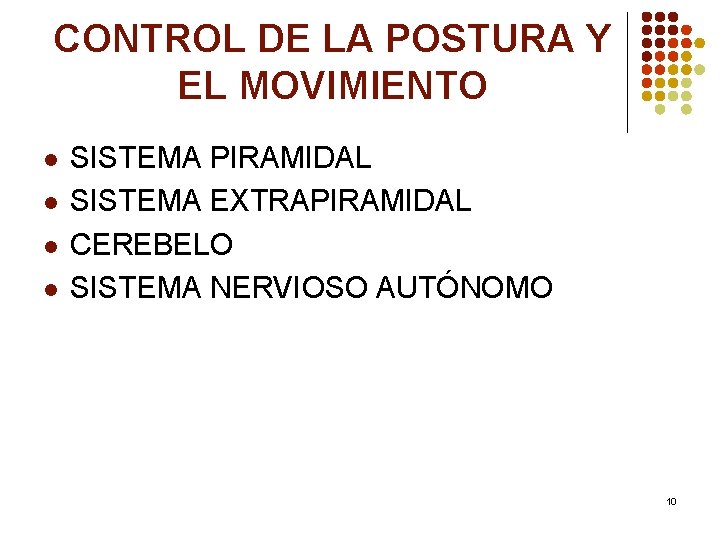 CONTROL DE LA POSTURA Y EL MOVIMIENTO

• SISTEMA PIRAMIDAL
• SISTEMA EXTRAPIRAMIDAL
• CEREBELO
• SISTEMA NERVIOSO AUTÓNOMO

10